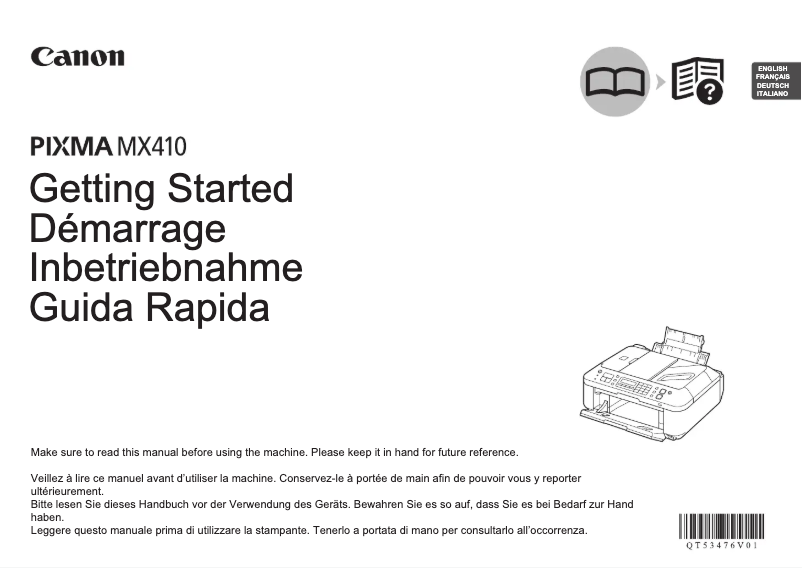 Canon

ENGLISH
FRANÇAIS
DEUTSCH
ITALIANO

PIXMA MX410

Getting Started
Démarrage
Inbetriebnahme
Guida Rapida

Make sure to read this manual before using the machine. Please keep it in hand for future reference.

Veillez à lire ce manuel avant d'utiliser la machine. Conservez-le à portée de main afin de pouvoir vous y reporter ultérieurement.
Bitte lesen Sie dieses Handbuch vor der Verwendung des Geräts. Bewahren Sie es so auf, dass Sie es bei Bedarf zur Hand haben.
Leggere questo manuale prima di utilizzare la stampante. Tenerlo a portata di mano per consultarlo all'occorrenza.

QT53476V01